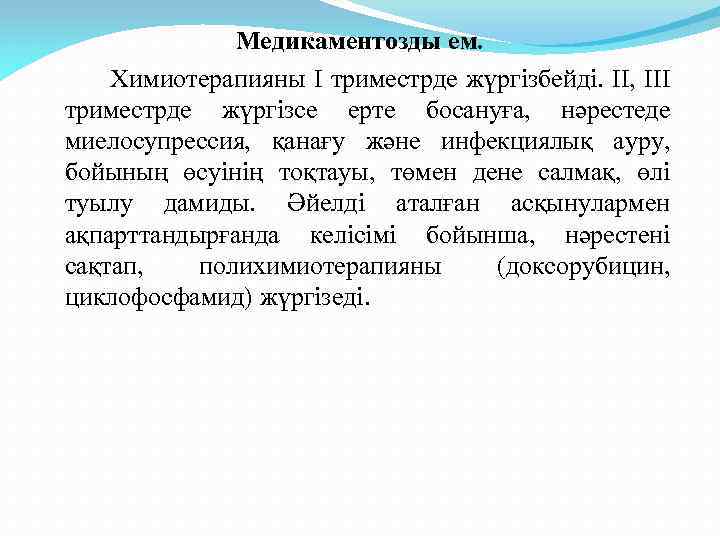 Медикаментозды ем.

Химиотерапияны I триместрде жүргізбейді. II, III триместрде жүргізсе ерте босануға, нәрестеде миелосупрессия, қанағу және инфекциялық ауру, бойының өсуінің тоқтауы, төмен дене салмақ, өлі туылу дамиды. Әйелді аталған асқынулармен ақпарттандырғанда келісімі бойынша, нәрестені сақтап, полихимиотерапияны (доксорубицин, циклофосфамид) жүргізеді.